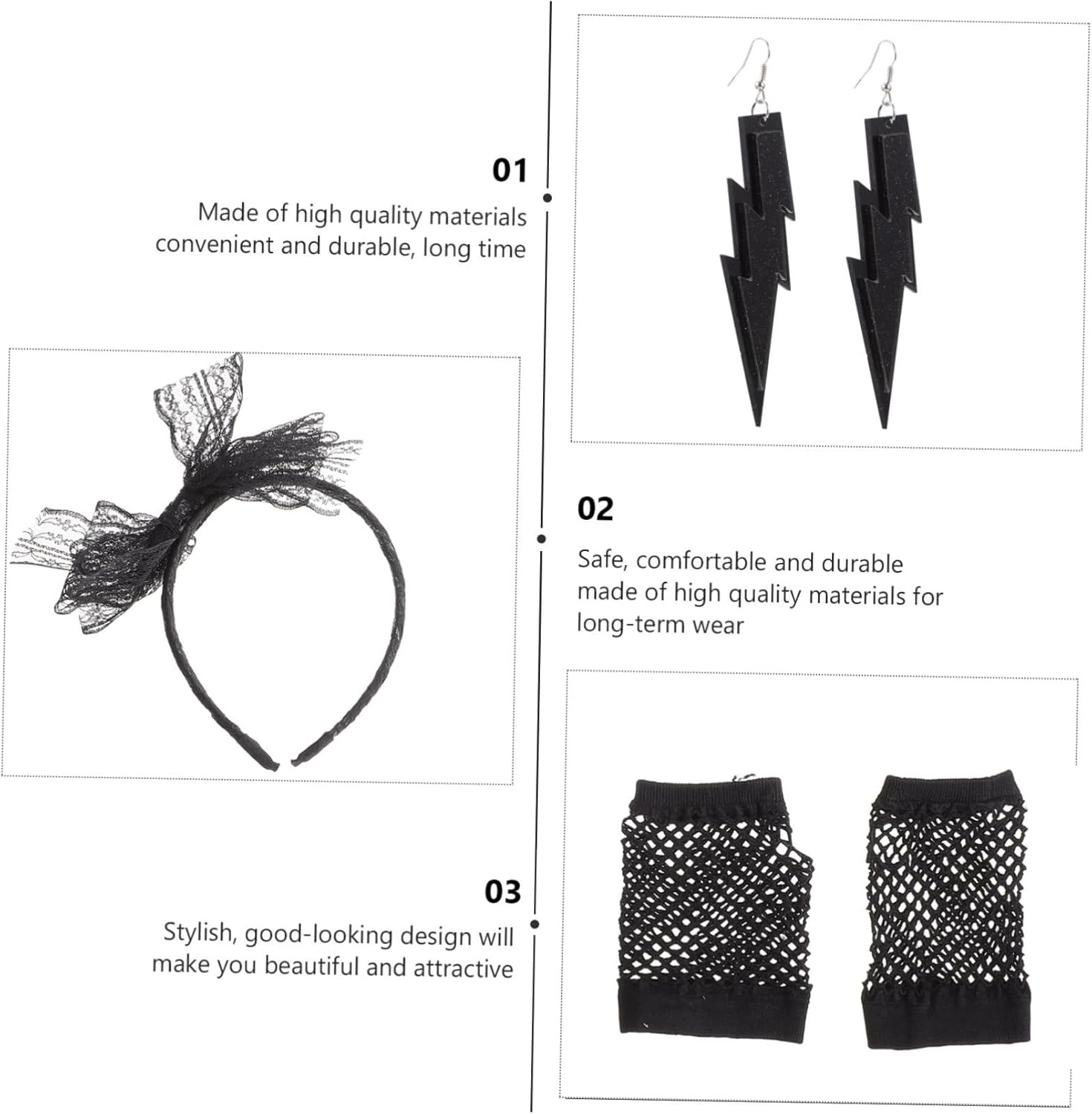 01

Made of high quality materials convenient and durable, long time

02

Safe, comfortable and durable made of high quality materials for long-term wear

03

Stylish, good-looking design will make you beautiful and attractive